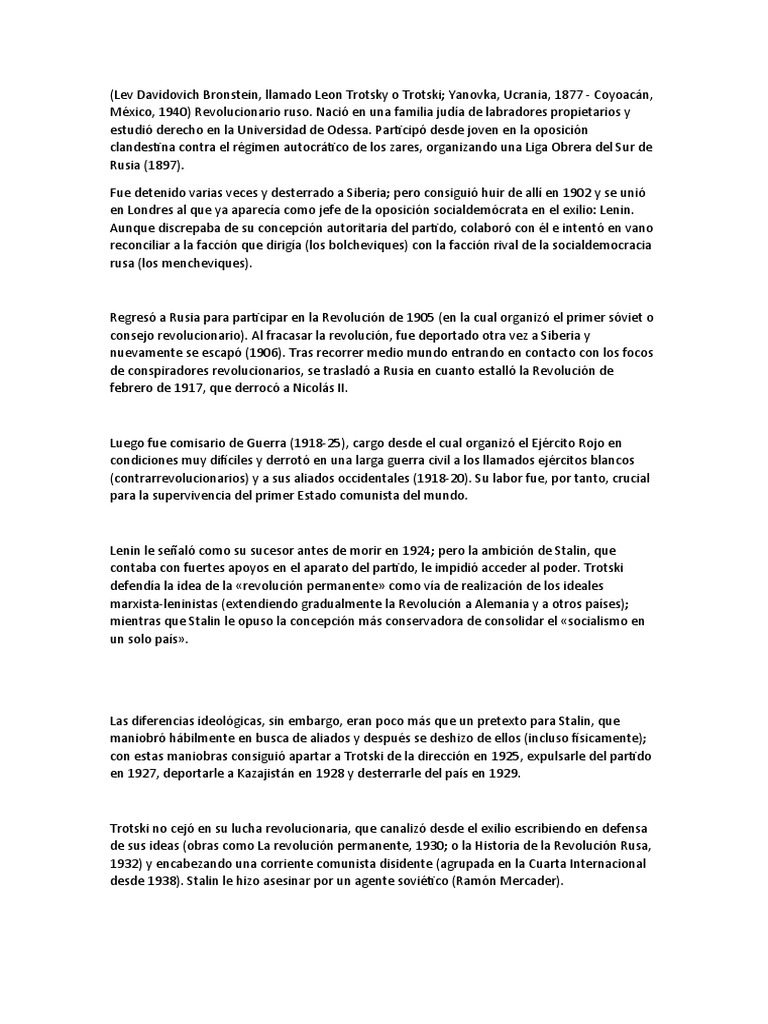 (Lev Davidovich Bronstein, llamado Leon Trotsky o Trotski; Yanovka, Ucrania, 1877 - Coyoacán, México, 1940) Revolucionario ruso. Nació en una familia judía de labradores propietarios y estudió derecho en la Universidad de Odessa. Participó desde joven en la oposición clandestina contra el régimen autocrático de los zares, organizando una Liga Obrera del Sur de Rusia (1897).

Fue detenido varias veces y desterrado a Siberia; pero consiguió huir de allí en 1902 y se unió en Londres al que ya aparecía como jefe de la oposición socialdemócrata en el exilio: Lenin. Aunque discrepaba de su concepción autoritaria del partido, colaboró con él e intentó en vano reconciliar a la facción que dirigía (los bolcheviques) con la facción rival de la socialdemocracia rusa (los mencheviques).

Regresó a Rusia para participar en la Revolución de 1905 (en la cual organizó el primer sóviet o consejo revolucionario). Al fracasar la revolución, fue deportado otra vez a Siberia y nuevamente se escapó (1906). Tras recorrer medio mundo entrando en contacto con los focos de conspiradores revolucionarios, se trasladó a Rusia en cuanto estalló la Revolución de febrero de 1917, que derrocó a Nicolás II.

Luego fue comisario de Guerra (1918-25), cargo desde el cual organizó el Ejército Rojo en condiciones muy difíciles y derrotó en una larga guerra civil a los llamados ejércitos blancos (contrarrevolucionarios) y a sus aliados occidentales (1918-20). Su labor fue, por tanto, crucial para la supervivencia del primer Estado comunista del mundo.

Lenin le señaló como su sucesor antes de morir en 1924; pero la ambición de Stalin, que contaba con fuertes apoyos en el aparato del partido, le impidió acceder al poder. Trotski defendía la idea de la «revolución permanente» como vía de realización de los ideales marxista-leninistas (extendiendo gradualmente la Revolución a Alemania y a otros países); mientras que Stalin le opuso la concepción más conservadora de consolidar el «socialismo en un solo país».

Las diferencias ideológicas, sin embargo, eran poco más que un pretexto para Stalin, que maniobró hábilmente en busca de aliados y después se deshizo de ellos (incluso físicamente); con estas maniobras consiguió apartar a Trotski de la dirección en 1925, expulsarle del partido en 1927, deportarle a Kazajistán en 1928 y desterrarle del país en 1929.

Trotski no cejó en su lucha revolucionaria, que canalizó desde el exilio escribiendo en defensa de sus ideas (obras como La revolución permanente, 1930; o la Historia de la Revolución Rusa, 1932) y encabezando una corriente comunista disidente (agrupada en la Cuarta Internacional desde 1938). Stalin le hizo asesinar por un agente soviético (Ramón Mercader).